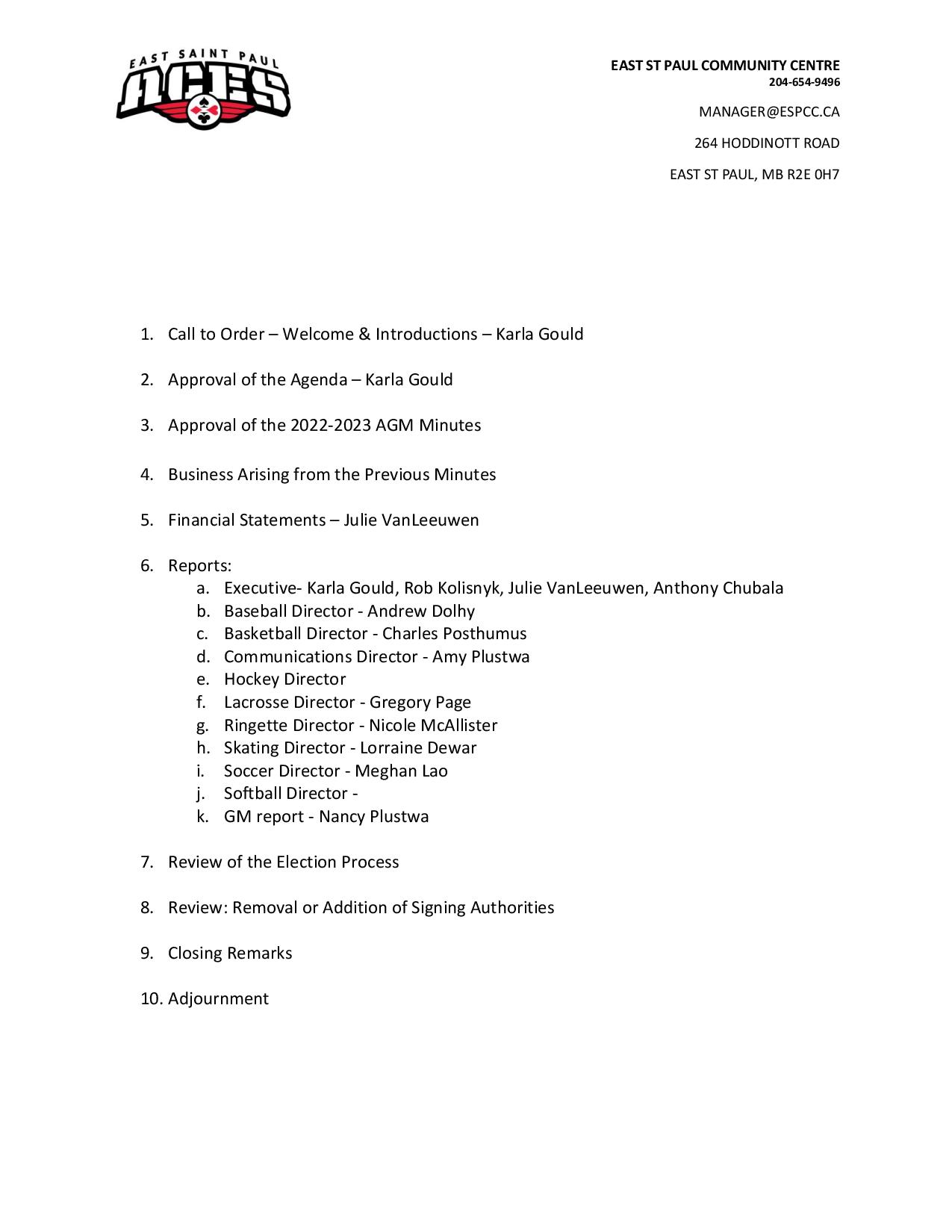 EAST SAINT PAUL
ACES

EAST ST PAUL COMMUNITY CENTRE
204-654-9496

MANAGER@ESPCC.CA

264 HODDINOTT ROAD

EAST ST PAUL, MB R2E 0H7

1. Call to Order – Welcome & Introductions – Karla Gould

2. Approval of the Agenda – Karla Gould

3. Approval of the 2022-2023 AGM Minutes

4. Business Arising from the Previous Minutes

5. Financial Statements – Julie VanLeeuwen

6. Reports:
a. Executive- Karla Gould, Rob Kolisnyk, Julie VanLeeuwen, Anthony Chubala
b. Baseball Director - Andrew Dolhy
c. Basketball Director - Charles Posthumus
d. Communications Director - Amy Plustwa
e. Hockey Director
f. Lacrosse Director - Gregory Page
g. Ringette Director - Nicole McAllister
h. Skating Director - Lorraine Dewar
i. Soccer Director - Meghan Lao
j. Softball Director -
k. GM report - Nancy Plustwa

7. Review of the Election Process

8. Review: Removal or Addition of Signing Authorities

9. Closing Remarks

10. Adjournment